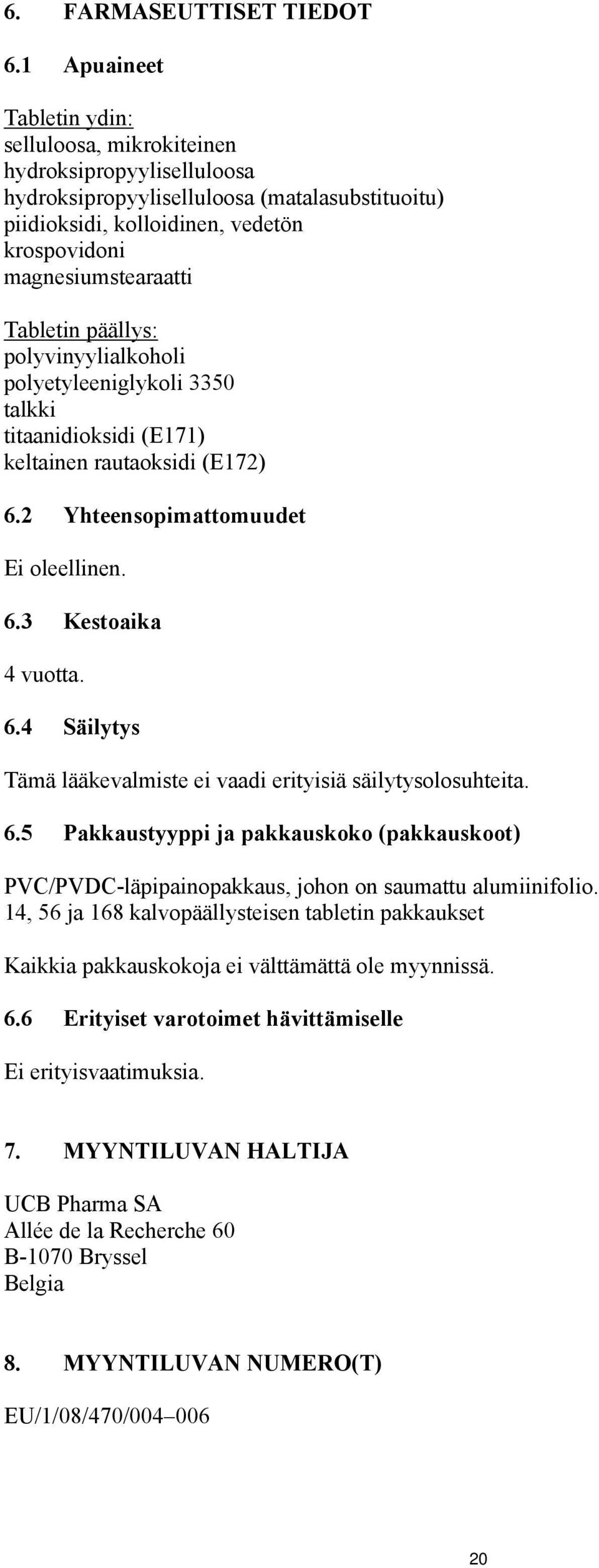 6. FARMASEUTTISET TIEDOT

6.1 Apuaineet

Tabletin ydin:
selluloosa, mikrokiteinen
hydroksipropyyliselluloosa
hydroksipropyyliselluloosa (matalasubstituoitu)
piidioksidi, kolloidinen, vedetön
krospovidoni
magnesiumstearaatti

Tabletin päällys:
polyvinyylialkoholi
polyetyleeniglykoli 3350
talkki
titaanidioksidi (E171)
keltainen rautaoksidi (E172)

6.2 Yhteensopimattomuudet

Ei oleellinen.

6.3 Kestoaika

4 vuotta.

6.4 Säilytys

Tämä lääkevalmiste ei vaadi erityisiä säilytysolosuhteita.

6.5 Pakkaustyyppi ja pakkauskoko (pakkauskoot)

PVC/PVDC-läpipainopakkaus, johon on saumattu alumiinifolio.
14, 56 ja 168 kalvopäällysteisen tabletin pakkaukset

Kaikkia pakkauskokoja ei välttämättä ole myynnissä.

6.6 Erityiset varotoimet hävittämiselle

Ei erityisvaatimuksia.

7. MYYNTILUVAN HALTIJA

UCB Pharma SA
Allée de la Recherche 60
B-1070 Bryssel
Belgia

8. MYYNTILUVAN NUMERO(T)

EU/1/08/470/004–006

20